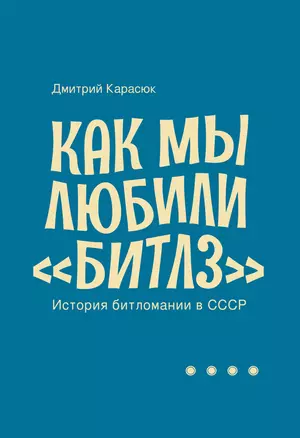 Дмитрий Карасюк

КАК МЫ ЛЮБИЛИ «БИТЛЗ»

История битломании в СССР